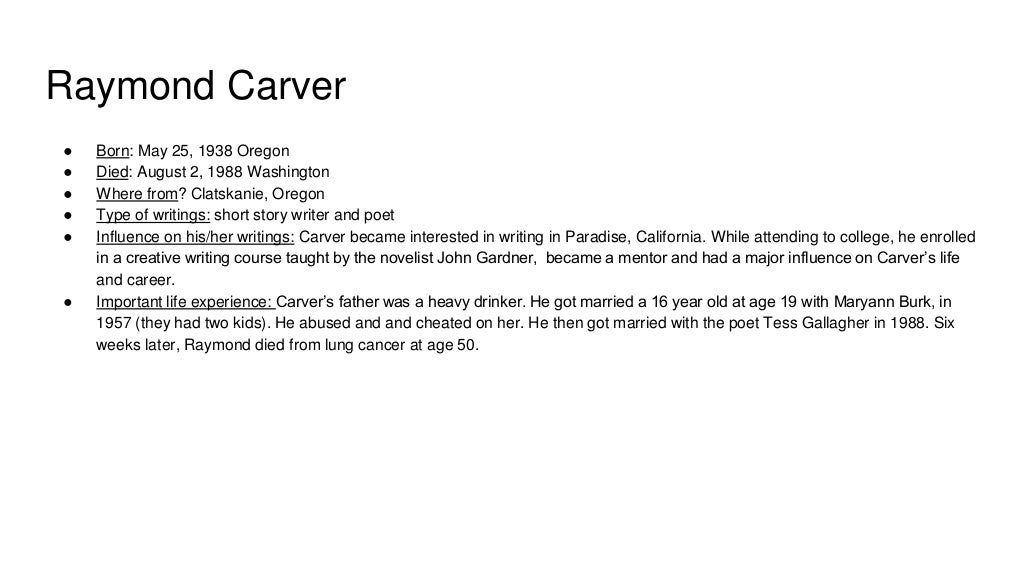 Raymond Carver

• Born: May 25, 1938 Oregon
• Died: August 2, 1988 Washington
• Where from? Clatskanie, Oregon
• Type of writings: short story writer and poet
• Influence on his/her writings: Carver became interested in writing in Paradise, California. While attending to college, he enrolled in a creative writing course taught by the novelist John Gardner, became a mentor and had a major influence on Carver's life and career.
• Important life experience: Carver's father was a heavy drinker. He got married a 16 year old at age 19 with Maryann Burk, in 1957 (they had two kids). He abused and and cheated on her. He then got married with the poet Tess Gallagher in 1988. Six weeks later, Raymond died from lung cancer at age 50.